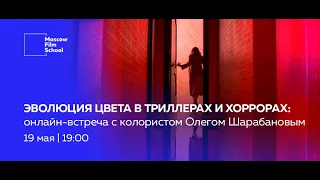 Moscow
Film
School

ЭВОЛЮЦИЯ ЦВЕТА В ТРИЛЛЕРАХ И ХОРРОРАХ:
онлайн-встреча с колористом Олегом Шарабановым

19 мая | 19:00